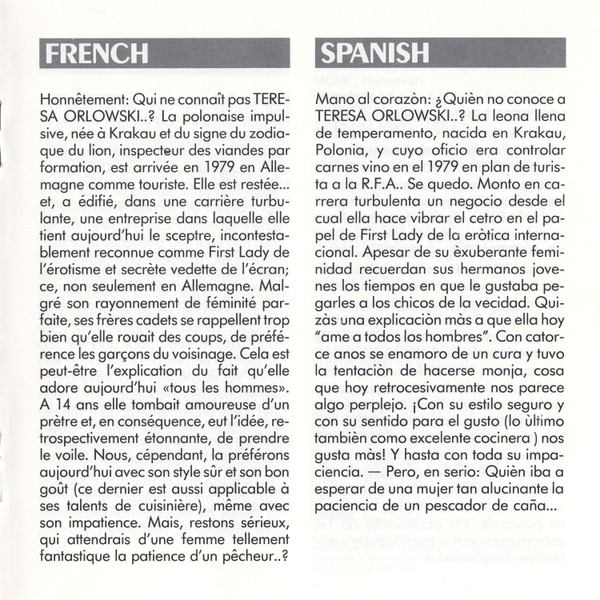 FRENCH

Honnêtement: Qui ne connaît pas TERESA ORLOWSKI..? La polonaise impulsive, née à Krakau et du signe du zodiaque du lion, inspecteur des viandes par formation, est arrivée en 1979 en Allemagne comme touriste. Elle est restée... et, a édifié, dans une carrière turbulante, une entreprise dans laquelle elle tient aujourd'hui le sceptre, incontestablement reconnue comme First Lady de l'érotisme et secrète vedette de l'écran; ce, non seulement en Allemagne. Malgré son rayonnement de féminité parfaite, ses frères cadets se rappellent trop bien qu'elle rouait des coups, de préférence les garçons du voisinage. Cela est peut-être l'explication du fait qu'elle adore aujourd'hui «tous les hommes». A 14 ans elle tombait amoureuse d'un prètre et, en conséquence, eut l'idée, retrospectivement étonnante, de prendre le voile. Nous, cépendant, la préférons aujourd'hui avec son style sûr et son bon goût (ce dernier est aussi applicable à ses talents de cuisinière), même avec son impatience. Mais, restons sérieux, qui attendrais d'une femme tellement fantastique la patience d'un pêcheur..?

SPANISH

Mano al corazòn: ¿Quièn no conoce a TERESA ORLOWSKI..? La leona llena de temperamento, nacida en Krakau, Polonia, y cuyo oficio era controlar carnes vino en el 1979 en plan de turista a la R.F.A.. Se quedo. Monto en carrera turbulenta un negocio desde el cual ella hace vibrar el cetro en el papel de First Lady de la eròtica internacional. Apesar de su èxuberante feminidad recuerdan sus hermanos jovenes los tiempos en que le gustaba pegarles a los chicos de la vecidad. Quizàs una explicaciòn màs a que ella hoy "ame a todos los hombres". Con catorce anos se enamoro de un cura y tuvo la tentaciòn de hacerse monja, cosa que hoy retrocesivamente nos parece algo perplejo. ¡Con su estilo seguro y con su sentido para el gusto (lo ùltimo tambièn como excelente cocinera ) nos gusta màs! Y hasta con toda su impaciencia. — Pero, en serio: Quièn iba a esperar de una mujer tan alucinante la paciencia de un pescador de caña...